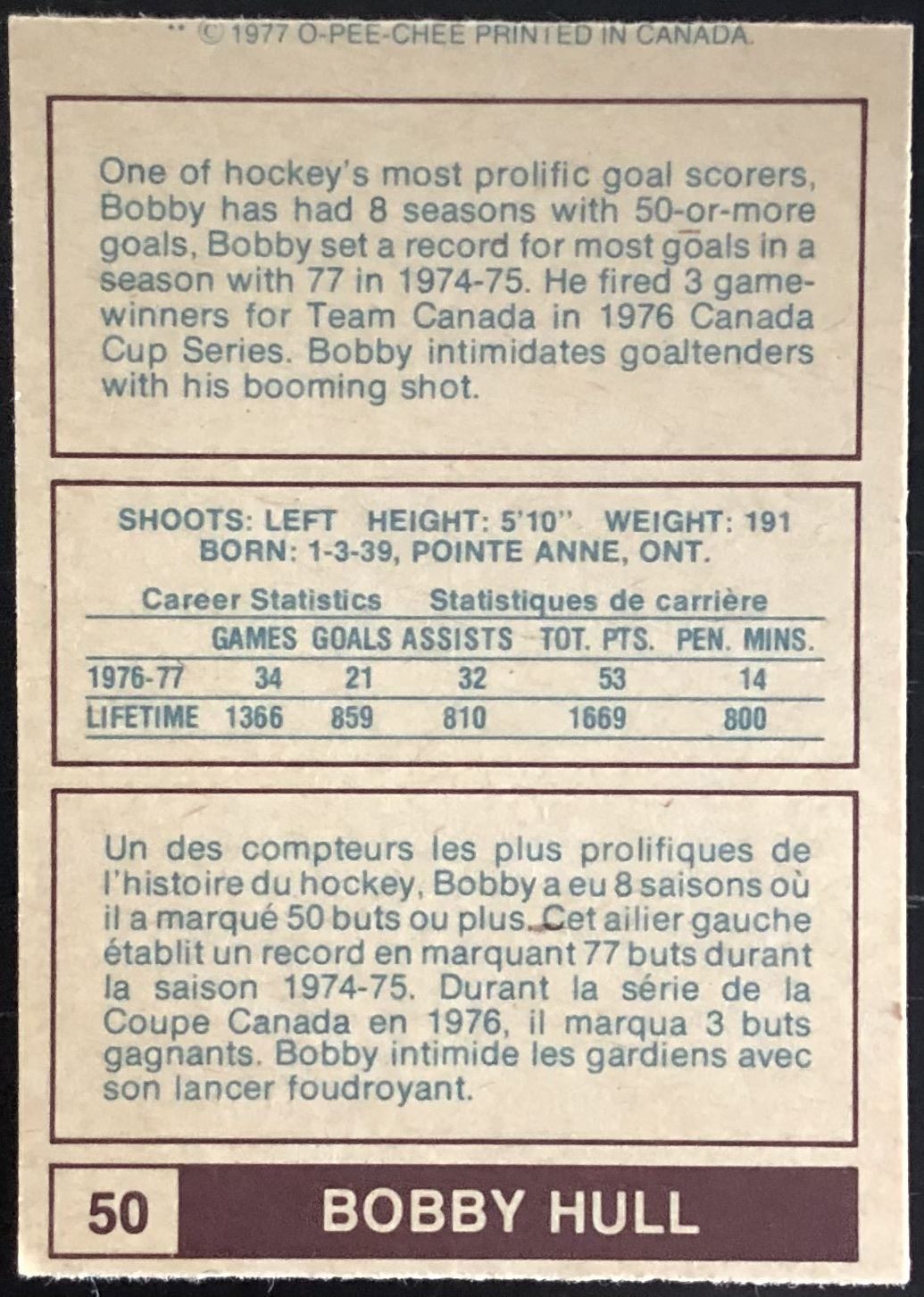 ** © 1977 O-PEE-CHEE PRINTED IN CANADA.

One of hockey's most prolific goal scorers, Bobby has had 8 seasons with 50-or-more goals, Bobby set a record for most goals in a season with 77 in 1974-75. He fired 3 game-winners for Team Canada in 1976 Canada Cup Series. Bobby intimidates goaltenders with his booming shot.

SHOOTS: LEFT HEIGHT: 5'10" WEIGHT: 191
BORN: 1-3-39, POINTE ANNE, ONT.

Career Statistics Statistiques de carrière

| | GAMES | GOALS | ASSISTS | TOT. PTS. | PEN. MINS. |
|---|---|---|---|---|---|
| 1976-77 | 34 | 21 | 32 | 53 | 14 |
| LIFETIME | 1366 | 859 | 810 | 1669 | 800 |

Un des compteurs les plus prolifiques de l'histoire du hockey, Bobby a eu 8 saisons où il a marqué 50 buts ou plus. Cet ailier gauche établit un record en marquant 77 buts durant la saison 1974-75. Durant la série de la Coupe Canada en 1976, il marqua 3 buts gagnants. Bobby intimide les gardiens avec son lancer foudroyant.

50 BOBBY HULL